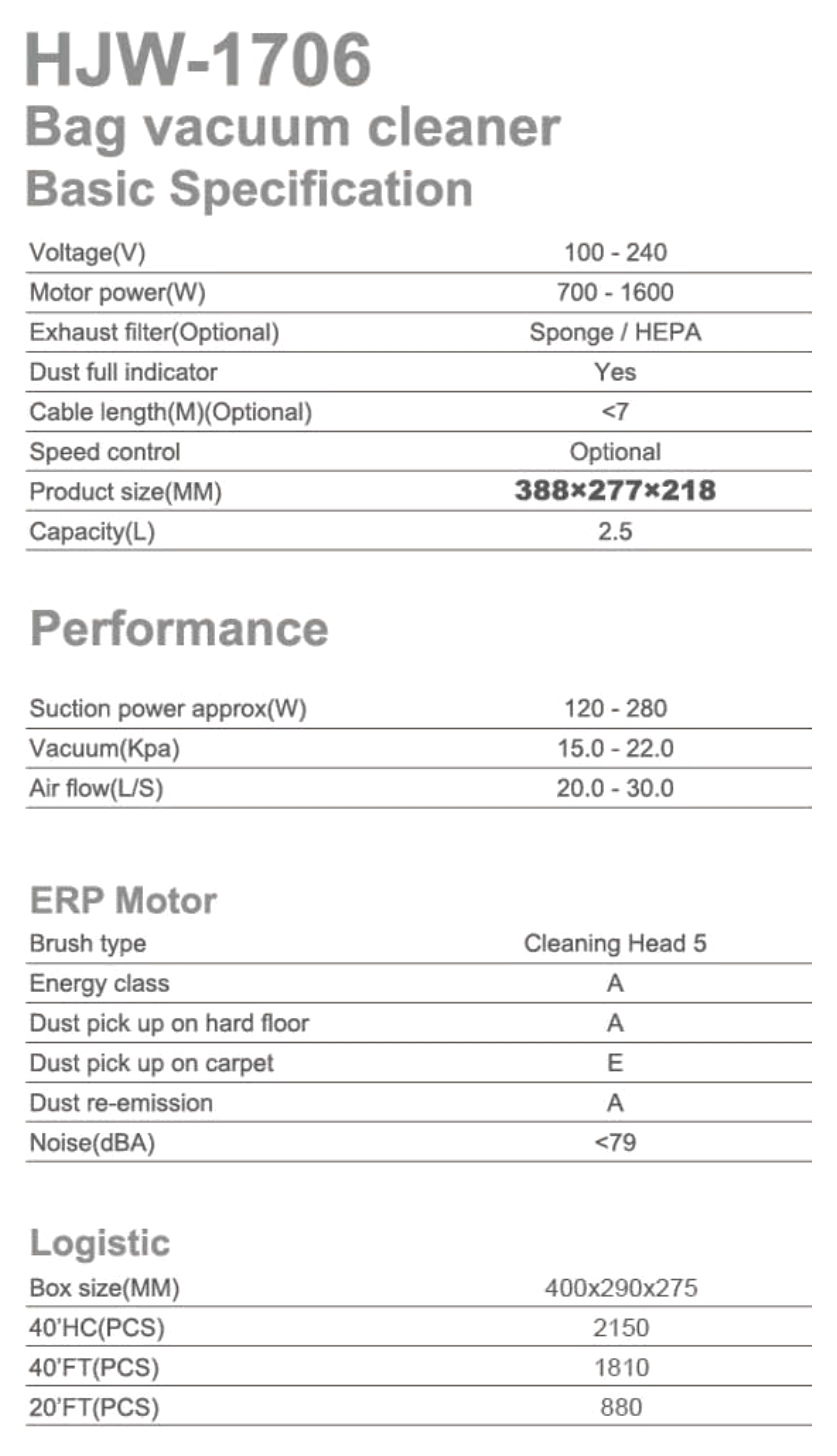 HJW-1706
Bag vacuum cleaner
Basic Specification

| | |
|---|---|
| Voltage(V) | 100 - 240 |
| Motor power(W) | 700 - 1600 |
| Exhaust filter(Optional) | Sponge / HEPA |
| Dust full indicator | Yes |
| Cable length(M)(Optional) | <7 |
| Speed control | Optional |
| Product size(MM) | 388×277×218 |
| Capacity(L) | 2.5 |

Performance

| | |
|---|---|
| Suction power approx(W) | 120 - 280 |
| Vacuum(Kpa) | 15.0 - 22.0 |
| Air flow(L/S) | 20.0 - 30.0 |

ERP Motor

| | |
|---|---|
| Brush type | Cleaning Head 5 |
| Energy class | A |
| Dust pick up on hard floor | A |
| Dust pick up on carpet | E |
| Dust re-emission | A |
| Noise(dBA) | <79 |

Logistic

| | |
|---|---|
| Box size(MM) | 400x290x275 |
| 40'HC(PCS) | 2150 |
| 40'FT(PCS) | 1810 |
| 20'FT(PCS) | 880 |